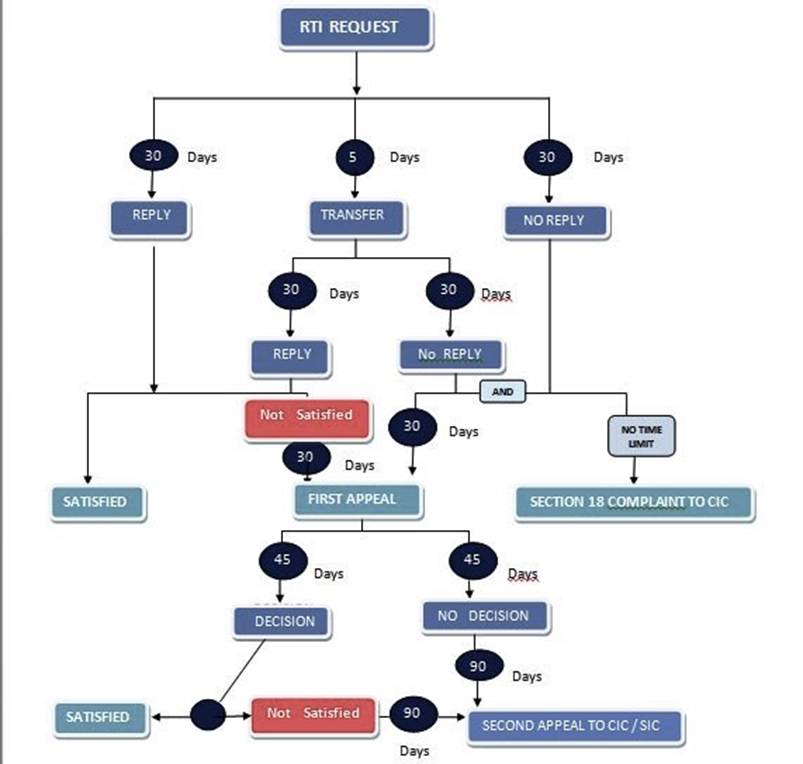 RTI REQUEST

30 Days

5 Days

30 Days

REPLY

TRANSFER

NO REPLY

30 Days

30 Days

REPLY

No REPLY

AND

Not Satisfied

30 Days

NO TIME LIMIT

30 Days

SATISFIED

FIRST APPEAL

SECTION 18 COMPLAINT TO CIC

45 Days

45 Days

DECISION

NO DECISION

90 Days

SATISFIED

Not Satisfied

90 Days

SECOND APPEAL TO CIC / SIC